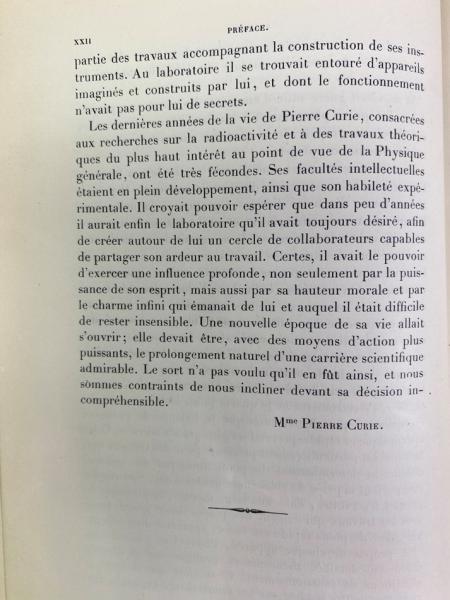 XXII PRÉFACE.

partie des travaux accompagnant la construction de ses instruments. Au laboratoire il se trouvait entouré d'appareils imaginés et construits par lui, et dont le fonctionnement n'avait pas pour lui de secrets.

Les dernières années de la vie de Pierre Curie, consacrées aux recherches sur la radioactivité et à des travaux théoriques du plus haut intérêt au point de vue de la Physique générale, ont été très fécondes. Ses facultés intellectuelles étaient en plein développement, ainsi que son habileté expérimentale. Il croyait pouvoir espérer que dans peu d'années il aurait enfin le laboratoire qu'il avait toujours désiré, afin de créer autour de lui un cercle de collaborateurs capables de partager son ardeur au travail. Certes, il avait le pouvoir d'exercer une influence profonde, non seulement par la puissance de son esprit, mais aussi par sa hauteur morale et par le charme infini qui émanait de lui et auquel il était difficile de rester insensible. Une nouvelle époque de sa vie allait s'ouvrir; elle devait être, avec des moyens d'action plus puissants, le prolongement naturel d'une carrière scientifique admirable. Le sort n'a pas voulu qu'il en fût ainsi, et nous sommes contraints de nous incliner devant sa décision incompréhensible.

M$^{me}$ PIERRE CURIE.